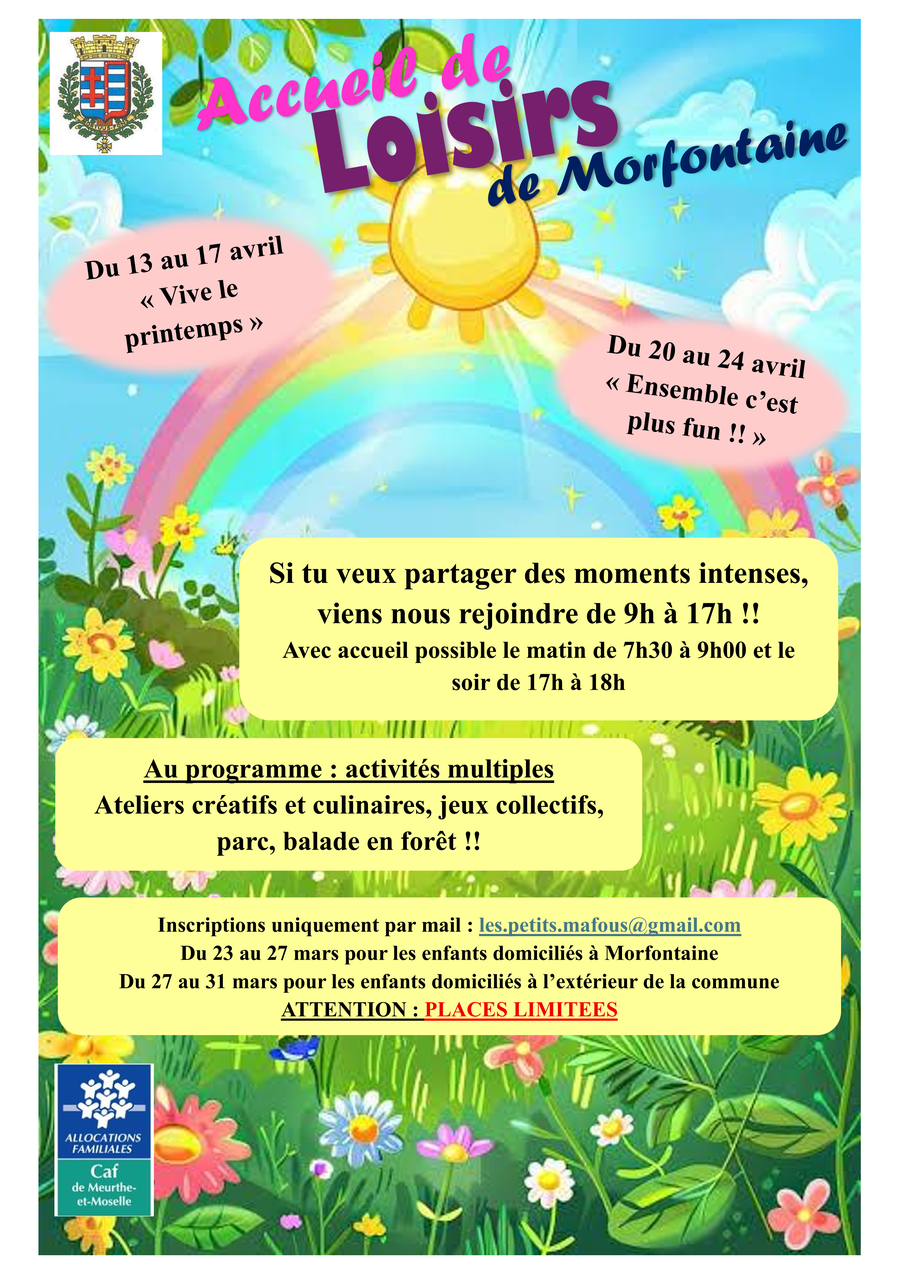 Accueil de
Loisirs
de Morfontaine

Du 13 au 17 avril
« Vive le printemps »

Du 20 au 24 avril
« Ensemble c'est plus fun !! »

Si tu veux partager des moments intenses, viens nous rejoindre de 9h à 17h !!
Avec accueil possible le matin de 7h30 à 9h00 et le soir de 17h à 18h

Au programme : activités multiples
Ateliers créatifs et culinaires, jeux collectifs, parc, balade en forêt !!

Inscriptions uniquement par mail : les.petits.mafous@gmail.com
Du 23 au 27 mars pour les enfants domiciliés à Morfontaine
Du 27 au 31 mars pour les enfants domiciliés à l'extérieur de la commune
ATTENTION : PLACES LIMITEES

ALLOCATIONS FAMILIALES
Caf
de Meurthe-et-Moselle